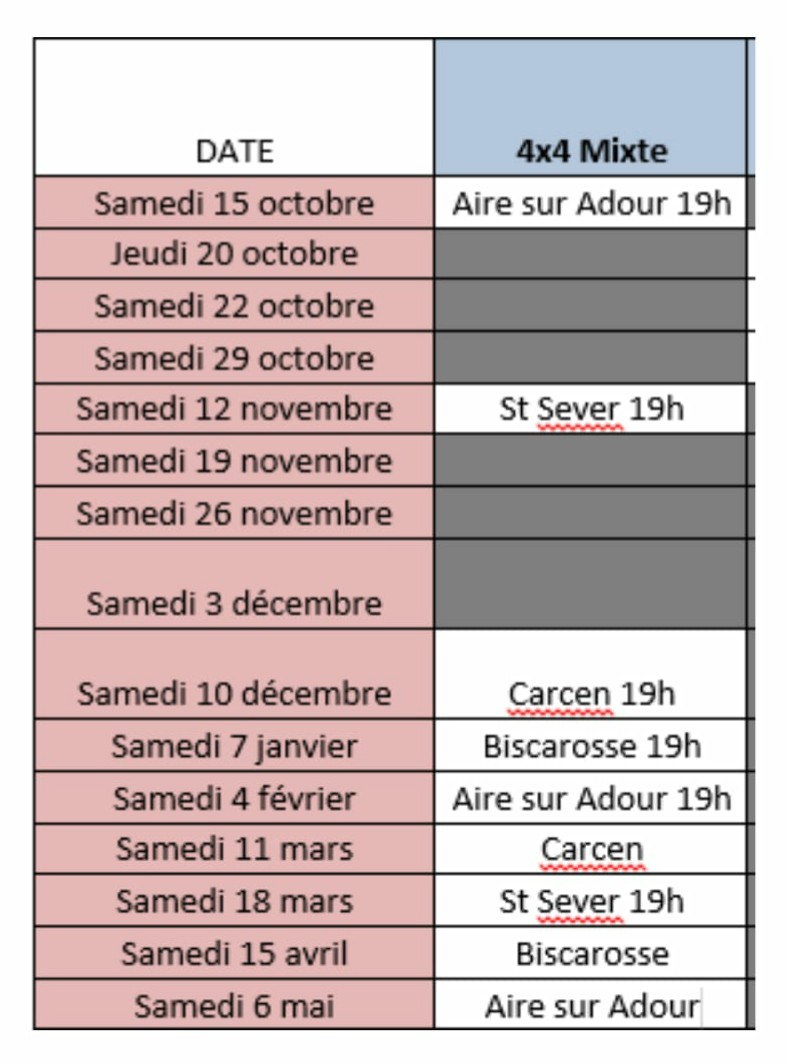 | DATE | 4x4 Mixte |
|---|---|
| Samedi 15 octobre | Aire sur Adour 19h |
| Jeudi 20 octobre | |
| Samedi 22 octobre | |
| Samedi 29 octobre | |
| Samedi 12 novembre | St Sever 19h |
| Samedi 19 novembre | |
| Samedi 26 novembre | |
| Samedi 3 décembre | |
| Samedi 10 décembre | Carcen 19h |
| Samedi 7 janvier | Biscarosse 19h |
| Samedi 4 février | Aire sur Adour 19h |
| Samedi 11 mars | Carcen |
| Samedi 18 mars | St Sever 19h |
| Samedi 15 avril | Biscarosse |
| Samedi 6 mai | Aire sur Adour |